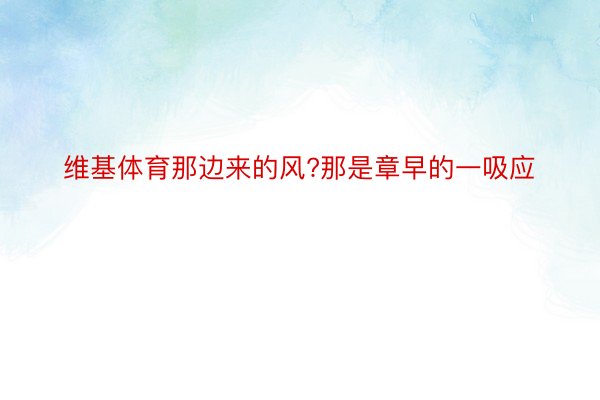 维基体育那边来的风?那是章早的一吸应